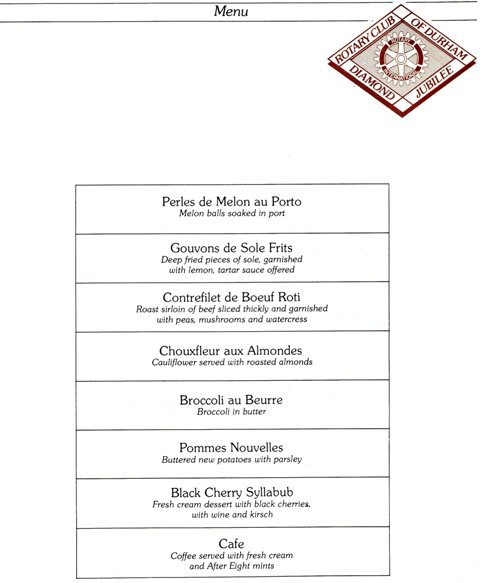 Menu

ROTARY CLUB OF DURHAM
DIAMOND JUBILEE
ROTARY INTERNATIONAL

Perles de Melon au Porto
Melon balls soaked in port

Gouvons de Sole Frits
Deep fried pieces of sole, garnished with lemon, tartar sauce offered

Contrefilet de Boeuf Roti
Roast sirloin of beef sliced thickly and garnished with peas, mushrooms and watercress

Chouxfleur aux Almondes
Cauliflower served with roasted almonds

Broccoli au Beurre
Broccoli in butter

Pommes Nouvelles
Buttered new potatoes with parsley

Black Cherry Syllabub
Fresh cream dessert with black cherries, with wine and kirsch

Cafe
Coffee served with fresh cream and After Eight mints